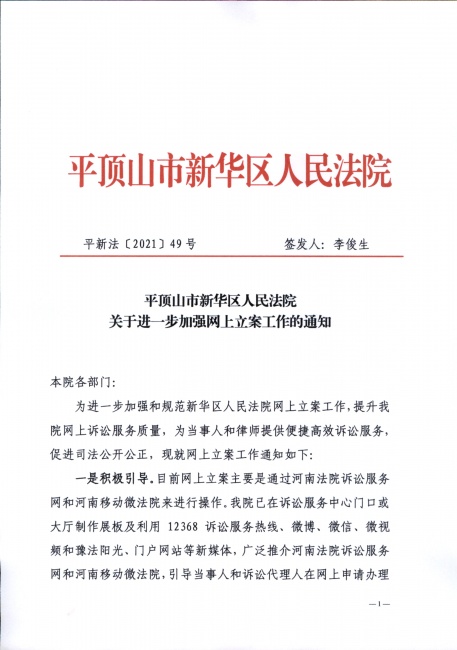 平顶山市新华区人民法院

平新法〔2021〕49号　　　　签发人：李俊生

平顶山市新华区人民法院
关于进一步加强网上立案工作的通知

本院各部门：

为进一步加强和规范新华区人民法院网上立案工作，提升我院网上诉讼服务质量，为当事人和律师提供便捷高效诉讼服务，促进司法公开公正，现就网上立案工作通知如下：

一是积极引导。目前网上立案主要是通过河南法院诉讼服务网和河南移动微法院来进行操作。我院已在诉讼服务中心门口或大厅制作展板及利用 12368 诉讼服务热线、微博、微信、微视频和豫法阳光、门户网站等新媒体，广泛推介河南法院诉讼服务网和河南移动微法院，引导当事人和诉讼代理人在网上申请办理

—1—